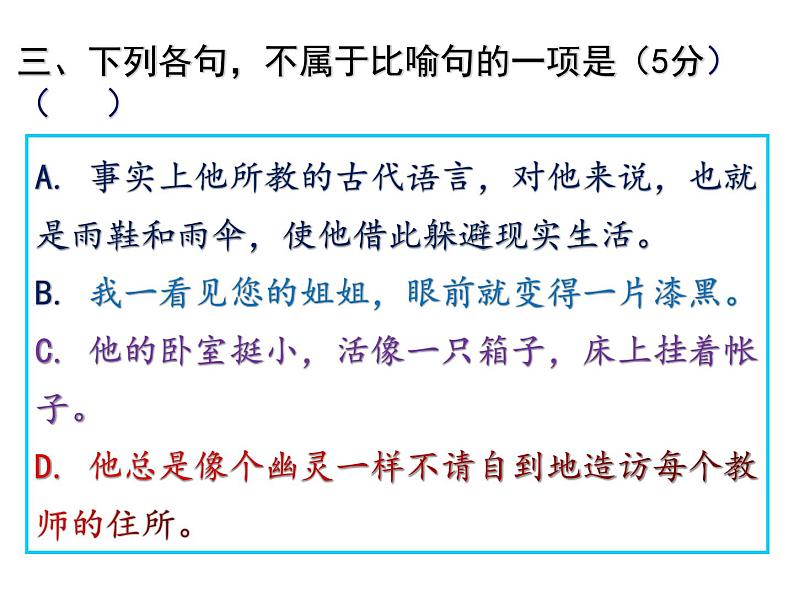 三、下列各句，不属于比喻句的一项是（5分）（　）

A. 事实上他所教的古代语言，对他来说，也就是雨鞋和雨伞，使他借此躲避现实生活。

B. 我一看见您的姐姐，眼前就变得一片漆黑。

C. 他的卧室挺小，活像一只箱子，床上挂着帐子。

D. 他总是像个幽灵一样不请自到地造访每个教师的住所。